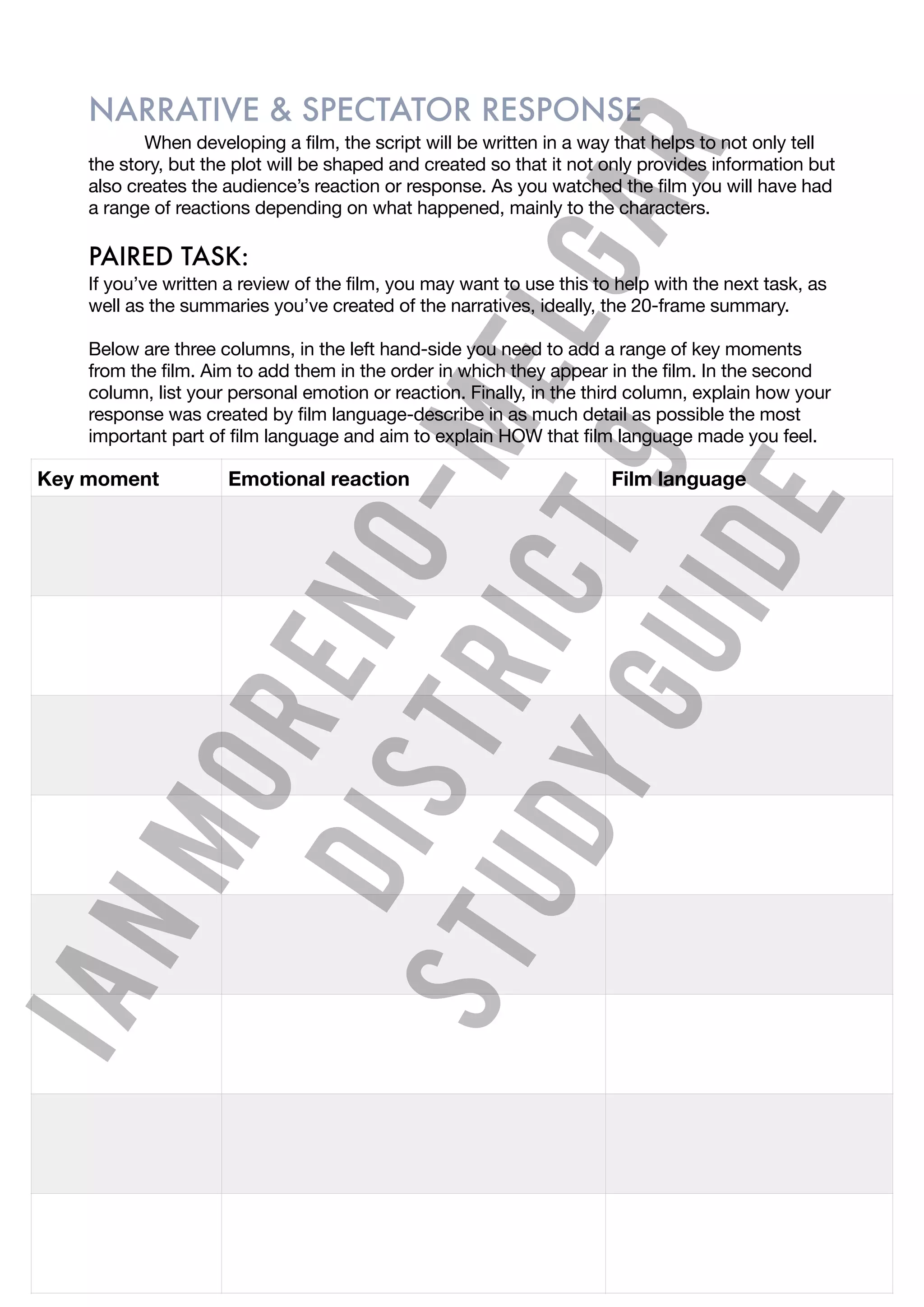 NARRATIVE & SPECTATOR RESPONSE

When developing a film, the script will be written in a way that helps to not only tell the story, but the plot will be shaped and created so that it not only provides information but also creates the audience's reaction or response. As you watched the film you will have had a range of reactions depending on what happened, mainly to the characters.

PAIRED TASK:

If you've written a review of the film, you may want to use this to help with the next task, as well as the summaries you've created of the narratives, ideally, the 20-frame summary.

Below are three columns, in the left hand-side you need to add a range of key moments from the film. Aim to add them in the order in which they appear in the film. In the second column, list your personal emotion or reaction. Finally, in the third column, explain how your response was created by film language-describe in as much detail as possible the most important part of film language and aim to explain HOW that film language made you feel.

| Key moment | Emotional reaction | Film language |
|---|---|---|
| | | |
| | | |
| | | |
| | | |
| | | |
| | | |
| | | |
| | | |

IAN MORENO-MELGAR
DISTRICT 9
STUDY GUIDE